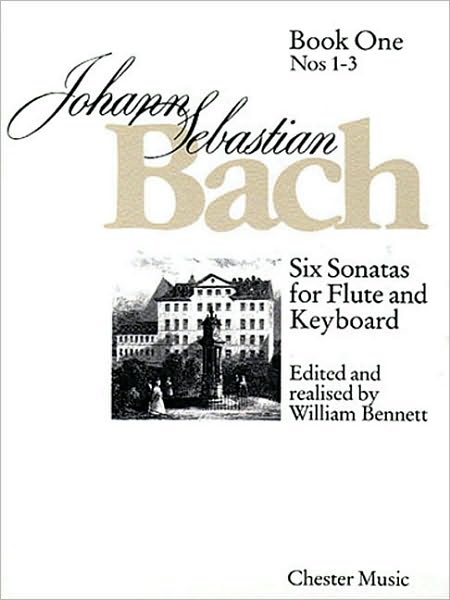 Book One
Nos 1-3

Johann Sebastian
Bach

Six Sonatas for Flute and Keyboard

Edited and realised by William Bennett

Chester Music